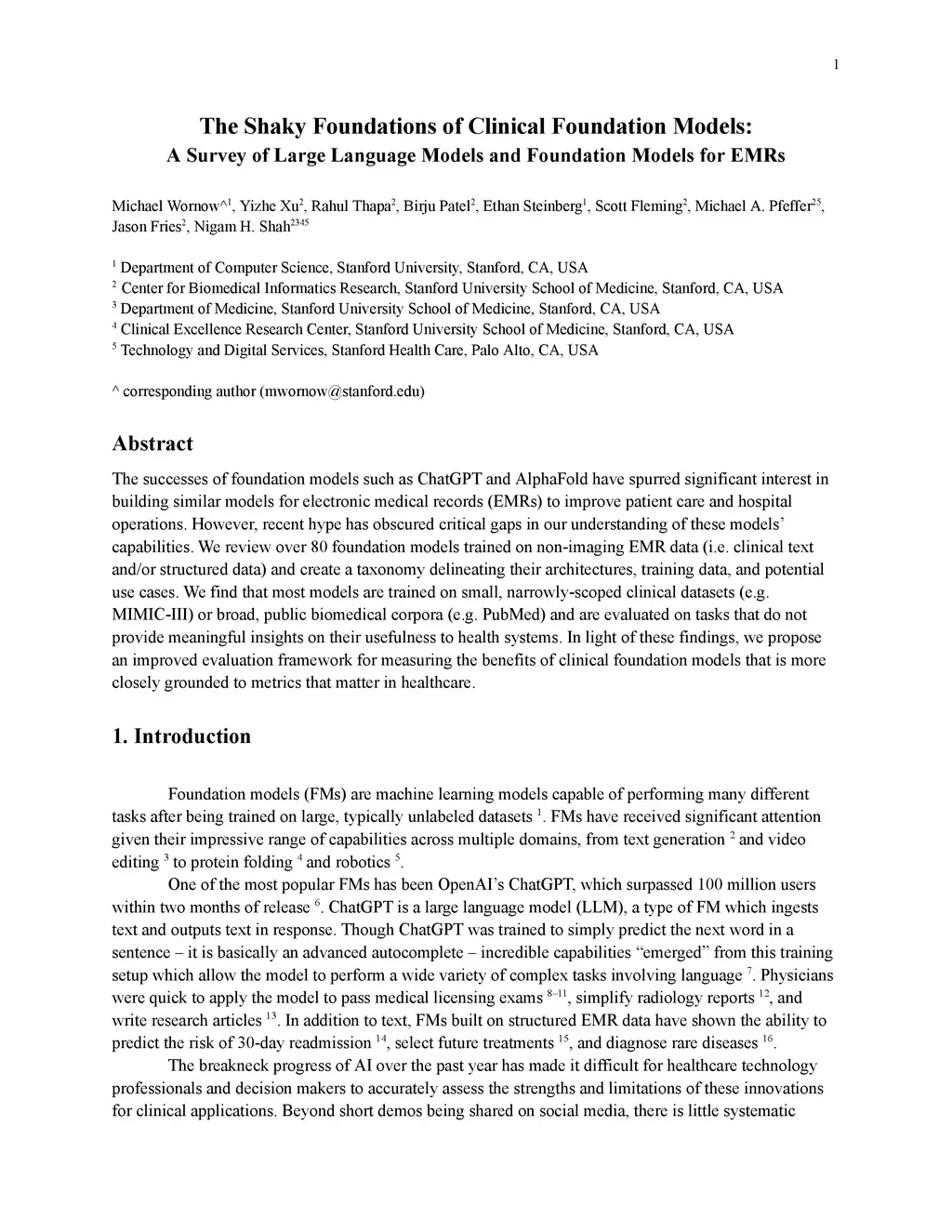 1

The Shaky Foundations of Clinical Foundation Models:
A Survey of Large Language Models and Foundation Models for EMRs

Michael Wornow^$^1$, Yizhe Xu$^2$, Rahul Thapa$^2$, Birju Patel$^2$, Ethan Steinberg$^1$, Scott Fleming$^2$, Michael A. Pfeffer$^{25}$, Jason Fries$^2$, Nigam H. Shah$^{2345}$

$^1$ Department of Computer Science, Stanford University, Stanford, CA, USA
$^2$ Center for Biomedical Informatics Research, Stanford University School of Medicine, Stanford, CA, USA
$^3$ Department of Medicine, Stanford University School of Medicine, Stanford, CA, USA
$^4$ Clinical Excellence Research Center, Stanford University School of Medicine, Stanford, CA, USA
$^5$ Technology and Digital Services, Stanford Health Care, Palo Alto, CA, USA

^ corresponding author (mwornow@stanford.edu)

Abstract

The successes of foundation models such as ChatGPT and AlphaFold have spurred significant interest in building similar models for electronic medical records (EMRs) to improve patient care and hospital operations. However, recent hype has obscured critical gaps in our understanding of these models' capabilities. We review over 80 foundation models trained on non-imaging EMR data (i.e. clinical text and/or structured data) and create a taxonomy delineating their architectures, training data, and potential use cases. We find that most models are trained on small, narrowly-scoped clinical datasets (e.g. MIMIC-III) or broad, public biomedical corpora (e.g. PubMed) and are evaluated on tasks that do not provide meaningful insights on their usefulness to health systems. In light of these findings, we propose an improved evaluation framework for measuring the benefits of clinical foundation models that is more closely grounded to metrics that matter in healthcare.

1. Introduction

Foundation models (FMs) are machine learning models capable of performing many different tasks after being trained on large, typically unlabeled datasets $^1$. FMs have received significant attention given their impressive range of capabilities across multiple domains, from text generation $^2$ and video editing $^3$ to protein folding $^4$ and robotics $^5$.

One of the most popular FMs has been OpenAI's ChatGPT, which surpassed 100 million users within two months of release $^6$. ChatGPT is a large language model (LLM), a type of FM which ingests text and outputs text in response. Though ChatGPT was trained to simply predict the next word in a sentence – it is basically an advanced autocomplete – incredible capabilities "emerged" from this training setup which allow the model to perform a wide variety of complex tasks involving language $^7$. Physicians were quick to apply the model to pass medical licensing exams $^{8–11}$, simplify radiology reports $^{12}$, and write research articles $^{13}$. In addition to text, FMs built on structured EMR data have shown the ability to predict the risk of 30-day readmission $^{14}$, select future treatments $^{15}$, and diagnose rare diseases $^{16}$.

The breakneck progress of AI over the past year has made it difficult for healthcare technology professionals and decision makers to accurately assess the strengths and limitations of these innovations for clinical applications. Beyond short demos being shared on social media, there is little systematic